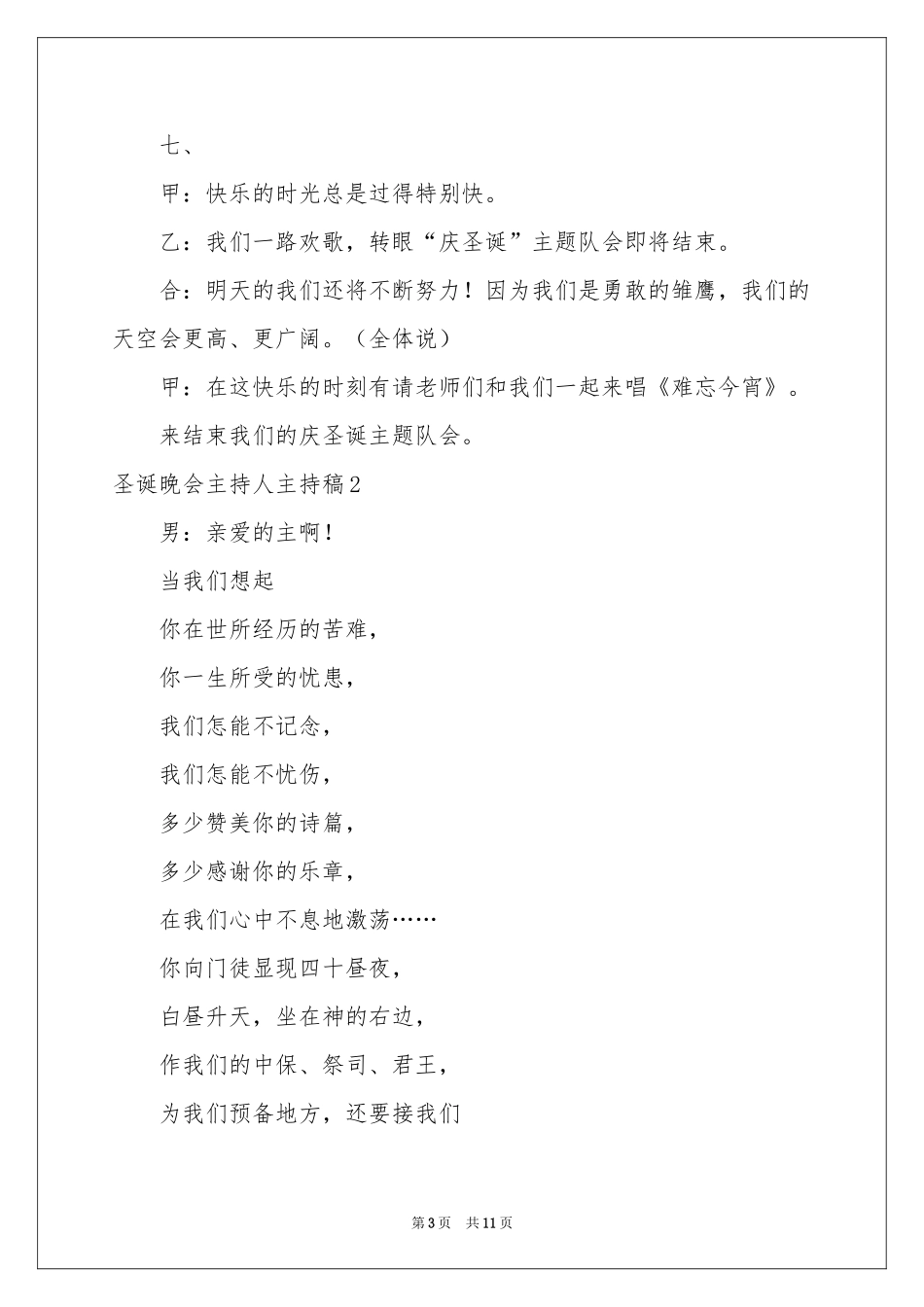 七、

甲：快乐的时光总是过得特别快。

乙：我们一路欢歌，转眼“庆圣诞”主题队会即将结束。

合：明天的我们还将不断努力！因为我们是勇敢的雏鹰，我们的天空会更高、更广阔。（全体说）

甲：在这快乐的时刻有请老师们和我们一起来唱《难忘今宵》。

来结束我们的庆圣诞主题队会。

圣诞晚会主持人主持稿2

男：亲爱的主啊！

当我们想起

你在世所经历的苦难，

你一生所受的忧患，

我们怎能不记念，

我们怎能不忧伤，

多少赞美你的诗篇，

多少感谢你的乐章，

在我们心中不息地激荡……

你向门徒显现四十昼夜，

白昼升天，坐在神的右边，

作我们的中保、祭司、君王，

为我们预备地方，还要接我们

第3页　共11页